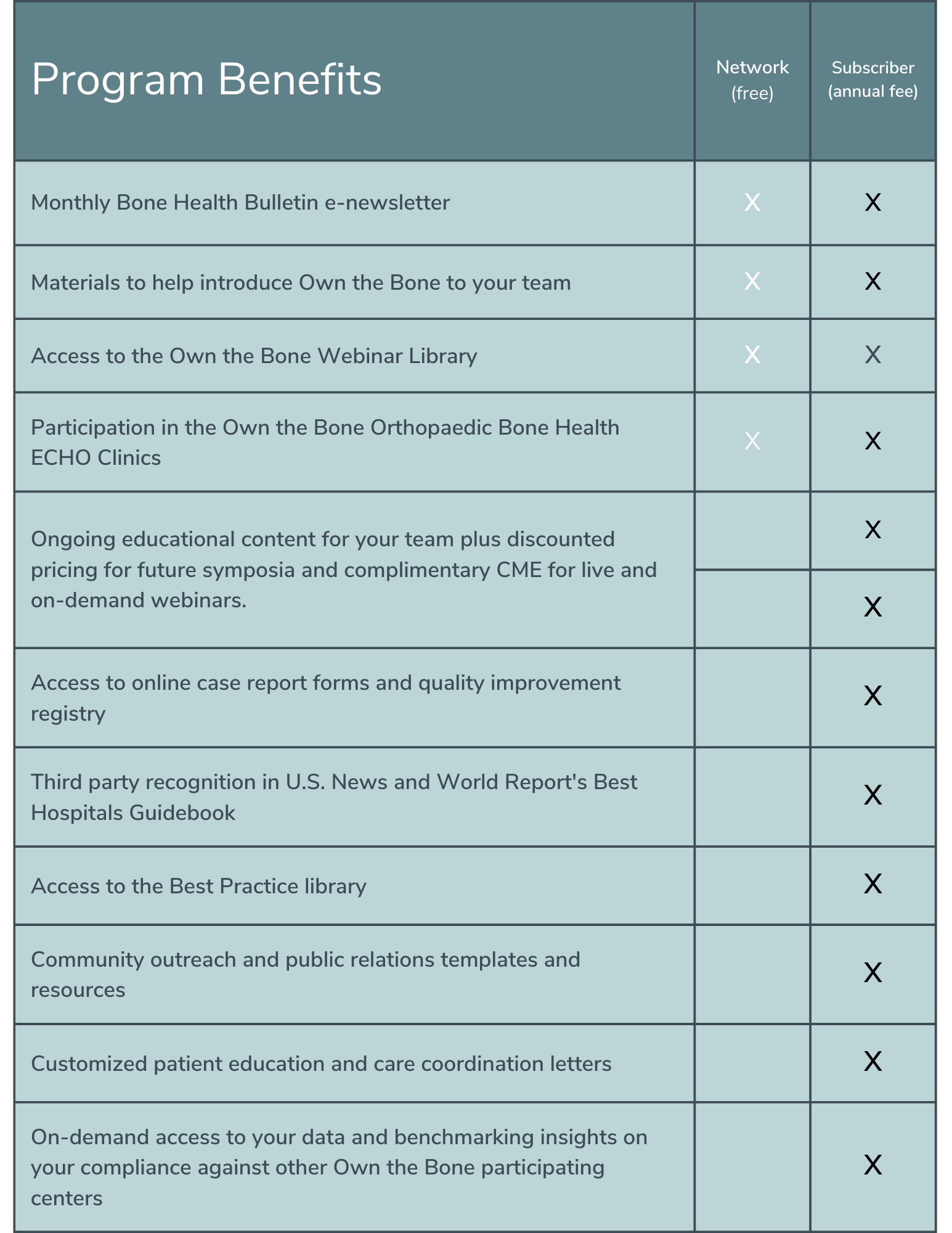 | Program Benefits | Network (free) | Subscriber (annual fee) |
|---|---|---|
| Monthly Bone Health Bulletin e-newsletter | X | X |
| Materials to help introduce Own the Bone to your team | X | X |
| Access to the Own the Bone Webinar Library | X | X |
| Participation in the Own the Bone Orthopaedic Bone Health ECHO Clinics | X | X |
| Ongoing educational content for your team plus discounted pricing for future symposia and complimentary CME for live and on-demand webinars. | | X |
| | | X |
| Access to online case report forms and quality improvement registry | | X |
| Third party recognition in U.S. News and World Report's Best Hospitals Guidebook | | X |
| Access to the Best Practice library | | X |
| Community outreach and public relations templates and resources | | X |
| Customized patient education and care coordination letters | | X |
| On-demand access to your data and benchmarking insights on your compliance against other Own the Bone participating centers | | X |